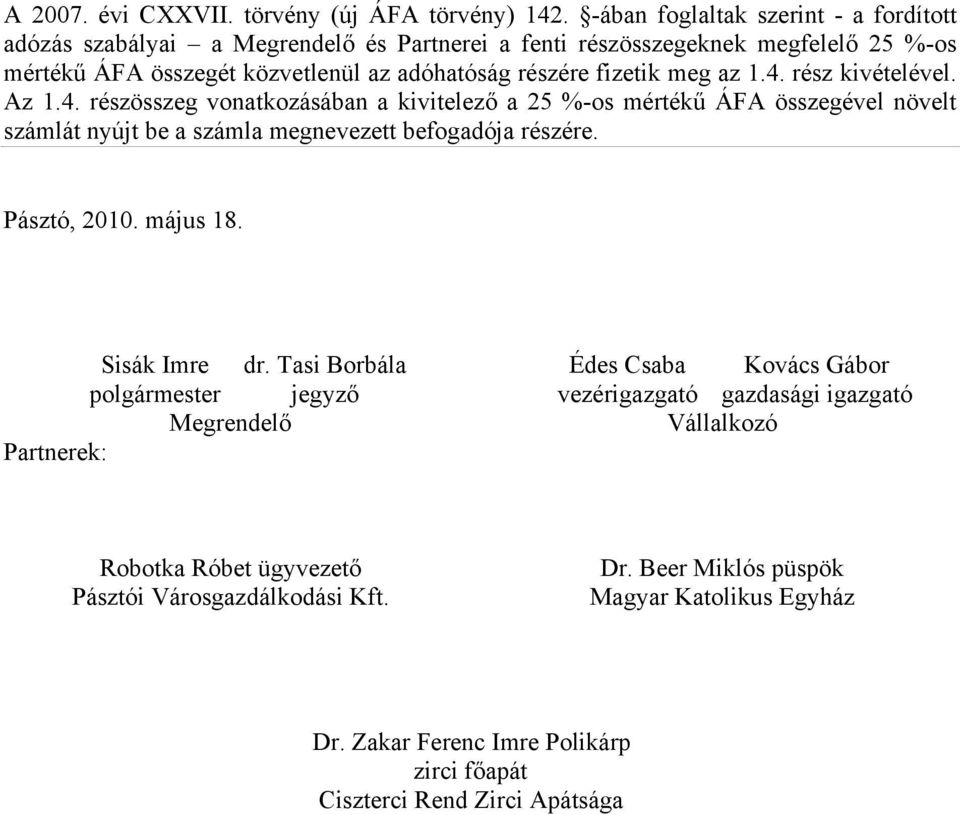 A 2007. évi CXXVII. törvény (új ÁFA törvény) 142. §-ában foglaltak szerint - a fordított adózás szabályai – a Megrendelő és Partnerei a fenti részösszegeknek megfelelő 25 %-os mértékű ÁFA összegét közvetlenül az adóhatóság részére fizetik meg az 1.4. rész kivételével. Az 1.4. részösszeg vonatkozásában a kivitelező a 25 %-os mértékű ÁFA összegével növelt számlát nyújt be a számla megnevezett befogadója részére.

Pásztó, 2010. május 18.

Sisák Imre dr. Tasi Borbála
polgármester jegyző
Megrendelő

Édes Csaba Kovács Gábor
vezérigazgató gazdasági igazgató
Vállalkozó

Partnerek:

Robotka Róbet ügyvezető
Pásztói Városgazdálkodási Kft.

Dr. Beer Miklós püspök
Magyar Katolikus Egyház

Dr. Zakar Ferenc Imre Polikárp
zirci főapát
Ciszterci Rend Zirci Apátsága